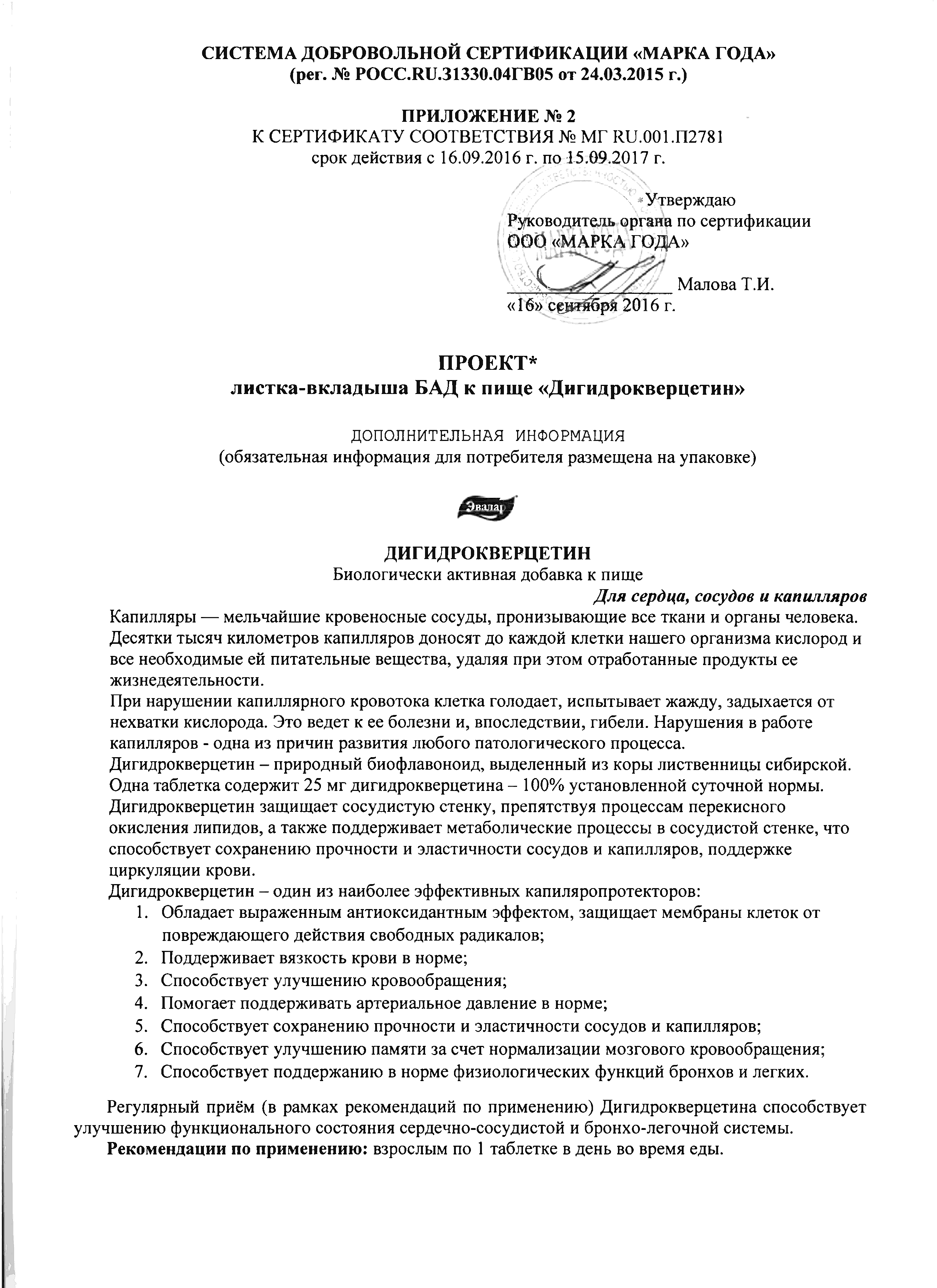 СИСТЕМА ДОБРОВОЛЬНОЙ СЕРТИФИКАЦИИ «МАРКА ГОДА»
(рег. № РОСС.RU.31330.04ГВ05 от 24.03.2015 г.)

ПРИЛОЖЕНИЕ № 2
К СЕРТИФИКАТУ СООТВЕТСТВИЯ № МГ RU.001.П2781
срок действия с 16.09.2016 г. по 15.09.2017 г.

Утверждаю
Руководитель органа по сертификации
ООО «МАРКА ГОДА»
_______________ Малова Т.И.
«16» сентября 2016 г.

ПРОЕКТ*
листка-вкладыша БАД к пище «Дигидрокверцетин»

ДОПОЛНИТЕЛЬНАЯ ИНФОРМАЦИЯ
(обязательная информация для потребителя размещена на упаковке)

Эвалар

ДИГИДРОКВЕРЦЕТИН
Биологически активная добавка к пище
Для сердца, сосудов и капилляров

Капилляры — мельчайшие кровеносные сосуды, пронизывающие все ткани и органы человека. Десятки тысяч километров капилляров доносят до каждой клетки нашего организма кислород и все необходимые ей питательные вещества, удаляя при этом отработанные продукты ее жизнедеятельности.
При нарушении капиллярного кровотока клетка голодает, испытывает жажду, задыхается от нехватки кислорода. Это ведет к ее болезни и, впоследствии, гибели. Нарушения в работе капилляров - одна из причин развития любого патологического процесса.
Дигидрокверцетин – природный биофлавоноид, выделенный из коры лиственницы сибирской. Одна таблетка содержит 25 мг дигидрокверцетина – 100% установленной суточной нормы.
Дигидрокверцетин защищает сосудистую стенку, препятствуя процессам перекисного окисления липидов, а также поддерживает метаболические процессы в сосудистой стенке, что способствует сохранению прочности и эластичности сосудов и капилляров, поддержке циркуляции крови.
Дигидрокверцетин – один из наиболее эффективных капиляропротекторов:
1. Обладает выраженным антиоксидантным эффектом, защищает мембраны клеток от повреждающего действия свободных радикалов;
2. Поддерживает вязкость крови в норме;
3. Способствует улучшению кровообращения;
4. Помогает поддерживать артериальное давление в норме;
5. Способствует сохранению прочности и эластичности сосудов и капилляров;
6. Способствует улучшению памяти за счет нормализации мозгового кровообращения;
7. Способствует поддержанию в норме физиологических функций бронхов и легких.

Регулярный приём (в рамках рекомендаций по применению) Дигидрокверцетина способствует улучшению функционального состояния сердечно-сосудистой и бронхо-легочной системы.
Рекомендации по применению: взрослым по 1 таблетке в день во время еды.